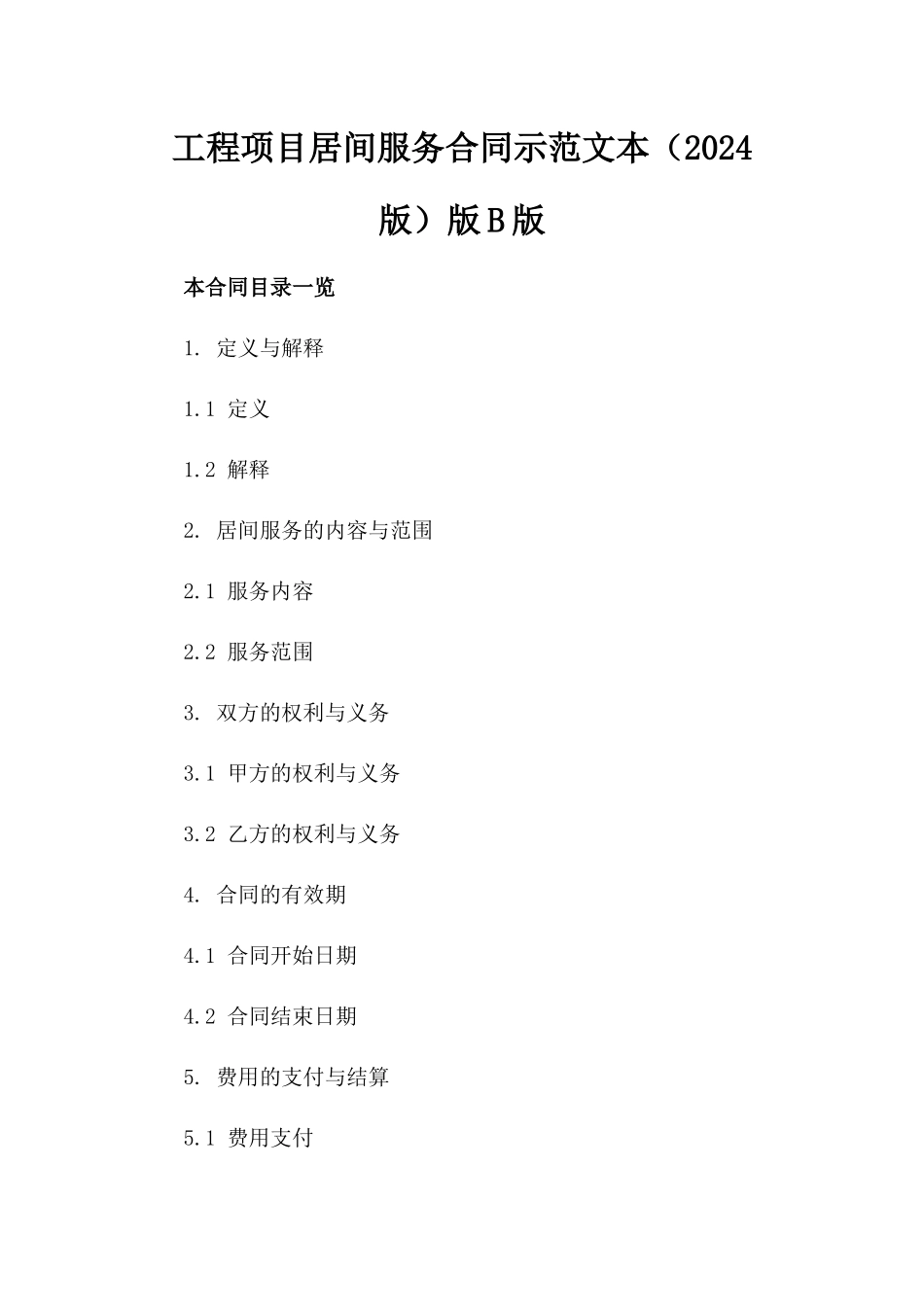 工程项目居间服务合同示范文本（2024版）版B版

本合同目录一览

1. 定义与解释

1.1 定义

1.2 解释

2. 居间服务的内容与范围

2.1 服务内容

2.2 服务范围

3. 双方的权利与义务

3.1 甲方的权利与义务

3.2 乙方的权利与义务

4. 合同的有效期

4.1 合同开始日期

4.2 合同结束日期

5. 费用的支付与结算

5.1 费用支付